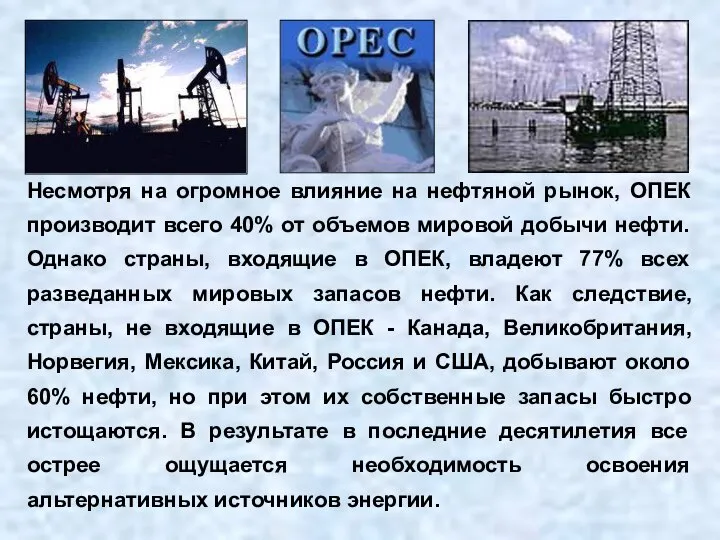 OPEC

Несмотря на огромное влияние на нефтяной рынок, ОПЕК производит всего 40% от объемов мировой добычи нефти. Однако страны, входящие в ОПЕК, владеют 77% всех разведанных мировых запасов нефти. Как следствие, страны, не входящие в ОПЕК - Канада, Великобритания, Норвегия, Мексика, Китай, Россия и США, добывают около 60% нефти, но при этом их собственные запасы быстро истощаются. В результате в последние десятилетия все острее ощущается необходимость освоения альтернативных источников энергии.